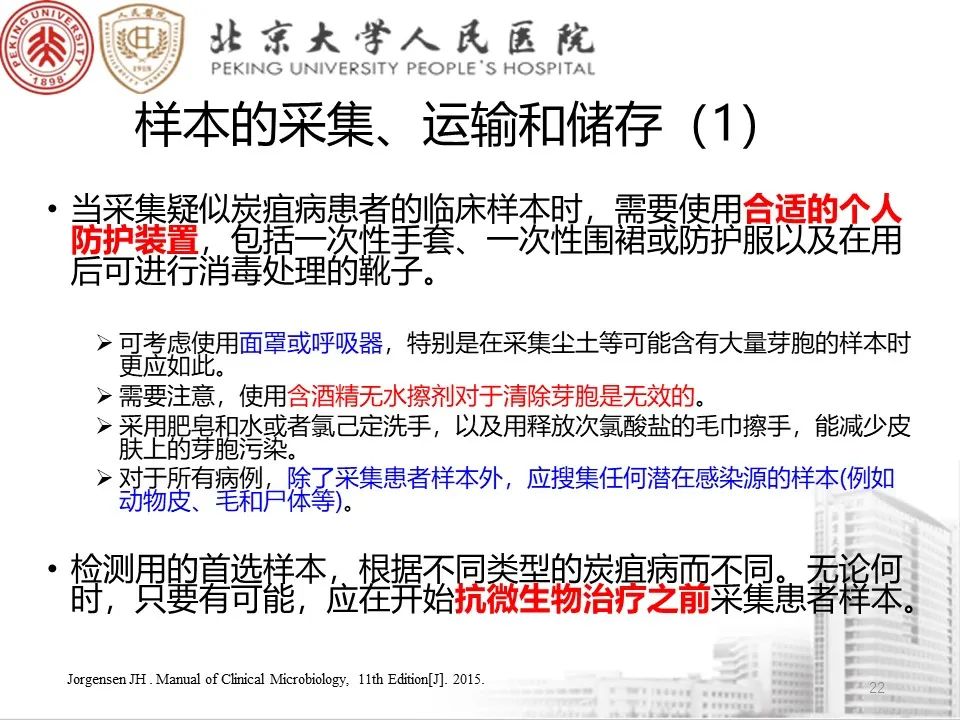 PEKING UNIVERSITY 1898

人民医院 1918

北京大学人民医院
PEKING UNIVERSITY PEOPLE'S HOSPITAL

样本的采集、运输和储存（1）

• 当采集疑似炭疽病患者的临床样本时，需要使用合适的个人防护装置，包括一次性手套、一次性围裙或防护服以及在用后可进行消毒处理的靴子。

➢ 可考虑使用面罩或呼吸器，特别是在采集尘土等可能含有大量芽胞的样本时更应如此。
➢ 需要注意，使用含酒精无水擦剂对于清除芽胞是无效的。
➢ 采用肥皂和水或者氯己定洗手，以及用释放次氯酸盐的毛巾擦手，能减少皮肤上的芽胞污染。
➢ 对于所有病例，除了采集患者样本外，应搜集任何潜在感染源的样本(例如动物皮、毛和尸体等)。

• 检测用的首选样本，根据不同类型的炭疽病而不同。无论何时，只要有可能，应在开始抗微生物治疗之前采集患者样本。

Jorgensen JH . Manual of Clinical Microbiology, 11th Edition[J]. 2015.

22